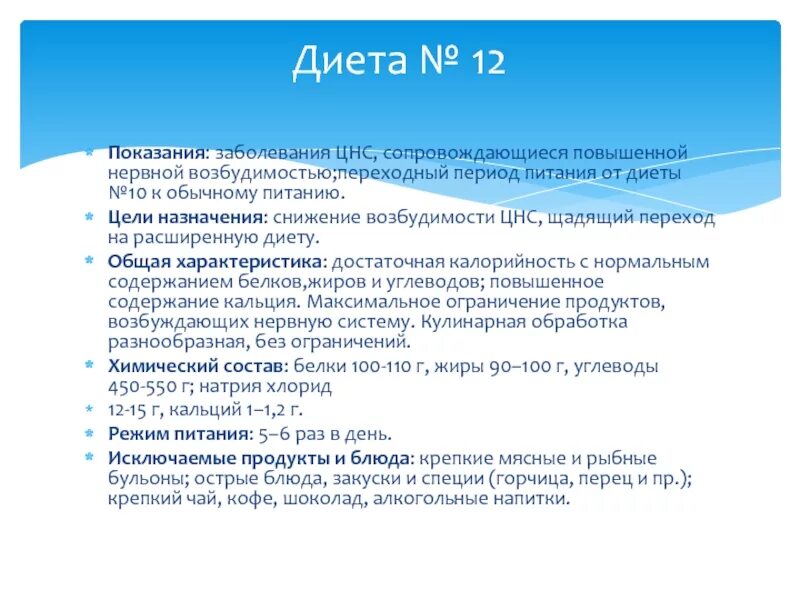 Диета № 12

Показания: заболевания ЦНС, сопровождающиеся повышенной нервной возбудимостью;переходный период питания от диеты №10 к обычному питанию.

Цели назначения: снижение возбудимости ЦНС, щадящий переход на расширенную диету.

Общая характеристика: достаточная калорийность с нормальным содержанием белков,жиров и углеводов; повышенное содержание кальция. Максимальное ограничение продуктов, возбуждающих нервную систему. Кулинарная обработка разнообразная, без ограничений.

Химический состав: белки 100-110 г, жиры 90–100 г, углеводы 450-550 г; натрия хлорид

12-15 г, кальций 1–1,2 г.

Режим питания: 5–6 раз в день.

Исключаемые продукты и блюда: крепкие мясные и рыбные бульоны; острые блюда, закуски и специи (горчица, перец и пр.); крепкий чай, кофе, шоколад, алкогольные напитки.